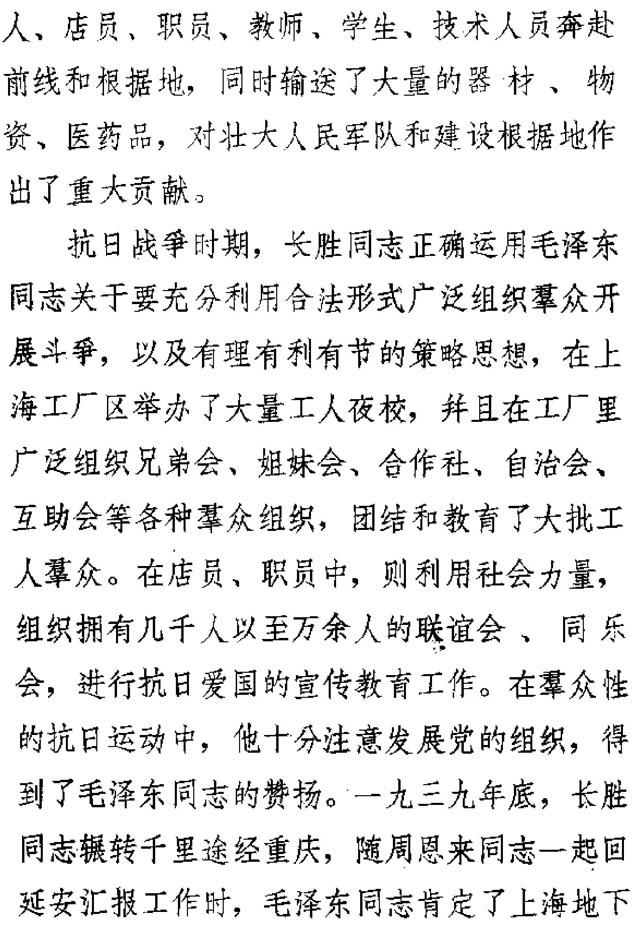 人、店员、职员、教师、学生、技术人员奔赴前线和根据地，同时输送了大量的器材、物资、医药品，对壮大人民军队和建设根据地作出了重大贡献。

抗日战争时期，长胜同志正确运用毛泽东同志关于要充分利用合法形式广泛组织羣众开展斗争，以及有理有利有节的策略思想，在上海工厂区举办了大量工人夜校，并且在工厂里广泛组织兄弟会、姐妹会、合作社、自治会、互助会等各种羣众组织，团结和教育了大批工人羣众。在店员、职员中，则利用社会力量，组织拥有几千人以至万余人的联谊会、同乐会，进行抗日爱国的宣传教育工作。在羣众性的抗日运动中，他十分注意发展党的组织，得到了毛泽东同志的赞扬。一九三九年底，长胜同志辗转千里途经重庆，随周恩来同志一起回延安汇报工作时，毛泽东同志肯定了上海地下